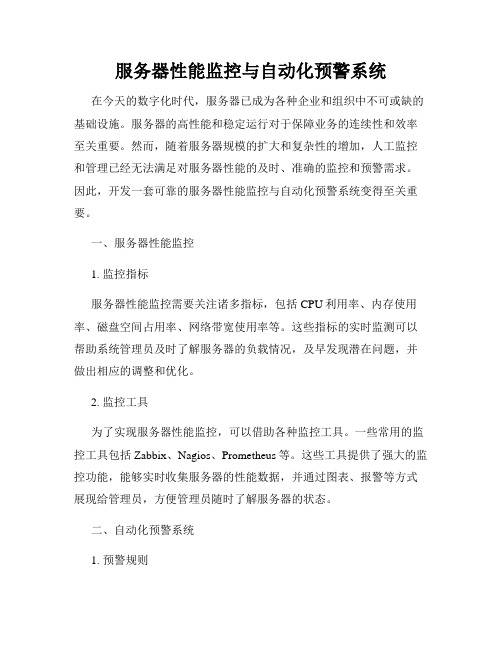 服务器性能监控与自动化预警系统

在今天的数字化时代，服务器已成为各种企业和组织中不可或缺的基础设施。服务器的高性能和稳定运行对于保障业务的连续性和效率至关重要。然而，随着服务器规模的扩大和复杂性的增加，人工监控和管理已经无法满足对服务器性能的及时、准确的监控和预警需求。因此，开发一套可靠的服务器性能监控与自动化预警系统变得至关重要。

一、服务器性能监控

1. 监控指标

服务器性能监控需要关注诸多指标，包括 CPU 利用率、内存使用率、磁盘空间占用率、网络带宽使用率等。这些指标的实时监测可以帮助系统管理员及时了解服务器的负载情况，及早发现潜在问题，并做出相应的调整和优化。

2. 监控工具

为了实现服务器性能监控，可以借助各种监控工具。一些常用的监控工具包括 Zabbix、Nagios、Prometheus 等。这些工具提供了强大的监控功能，能够实时收集服务器的性能数据，并通过图表、报警等方式展现给管理员，方便管理员随时了解服务器的状态。

二、自动化预警系统

1. 预警规则